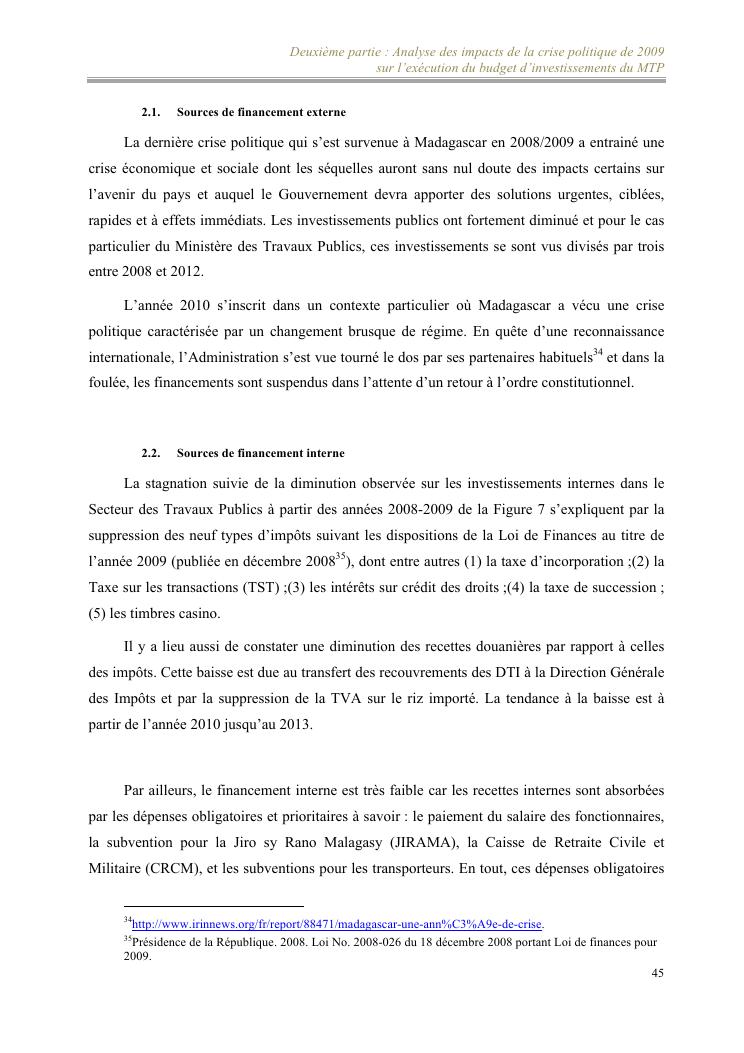 Deuxième partie : Analyse des impacts de la crise politique de 2009 sur l'exécution du budget d'investissements du MTP

2.1. Sources de financement externe

La dernière crise politique qui s'est survenue à Madagascar en 2008/2009 a entrainé une crise économique et sociale dont les séquelles auront sans nul doute des impacts certains sur l'avenir du pays et auquel le Gouvernement devra apporter des solutions urgentes, ciblées, rapides et à effets immédiats. Les investissements publics ont fortement diminué et pour le cas particulier du Ministère des Travaux Publics, ces investissements se sont vus divisés par trois entre 2008 et 2012.

L'année 2010 s'inscrit dans un contexte particulier où Madagascar a vécu une crise politique caractérisée par un changement brusque de régime. En quête d'une reconnaissance internationale, l'Administration s'est vue tourné le dos par ses partenaires habituels$^{34}$ et dans la foulée, les financements sont suspendus dans l'attente d'un retour à l'ordre constitutionnel.

2.2. Sources de financement interne

La stagnation suivie de la diminution observée sur les investissements internes dans le Secteur des Travaux Publics à partir des années 2008-2009 de la Figure 7 s'expliquent par la suppression des neuf types d'impôts suivant les dispositions de la Loi de Finances au titre de l'année 2009 (publiée en décembre 2008$^{35}$), dont entre autres (1) la taxe d'incorporation ;(2) la Taxe sur les transactions (TST) ;(3) les intérêts sur crédit des droits ;(4) la taxe de succession ; (5) les timbres casino.

Il y a lieu aussi de constater une diminution des recettes douanières par rapport à celles des impôts. Cette baisse est due au transfert des recouvrements des DTI à la Direction Générale des Impôts et par la suppression de la TVA sur le riz importé. La tendance à la baisse est à partir de l'année 2010 jusqu'au 2013.

Par ailleurs, le financement interne est très faible car les recettes internes sont absorbées par les dépenses obligatoires et prioritaires à savoir : le paiement du salaire des fonctionnaires, la subvention pour la Jiro sy Rano Malagasy (JIRAMA), la Caisse de Retraite Civile et Militaire (CRCM), et les subventions pour les transporteurs. En tout, ces dépenses obligatoires

$^{34}$http://www.irinnews.org/fr/report/88471/madagascar-une-ann%C3%A9e-de-crise.
$^{35}$Présidence de la République. 2008. Loi No. 2008-026 du 18 décembre 2008 portant Loi de finances pour 2009.

45